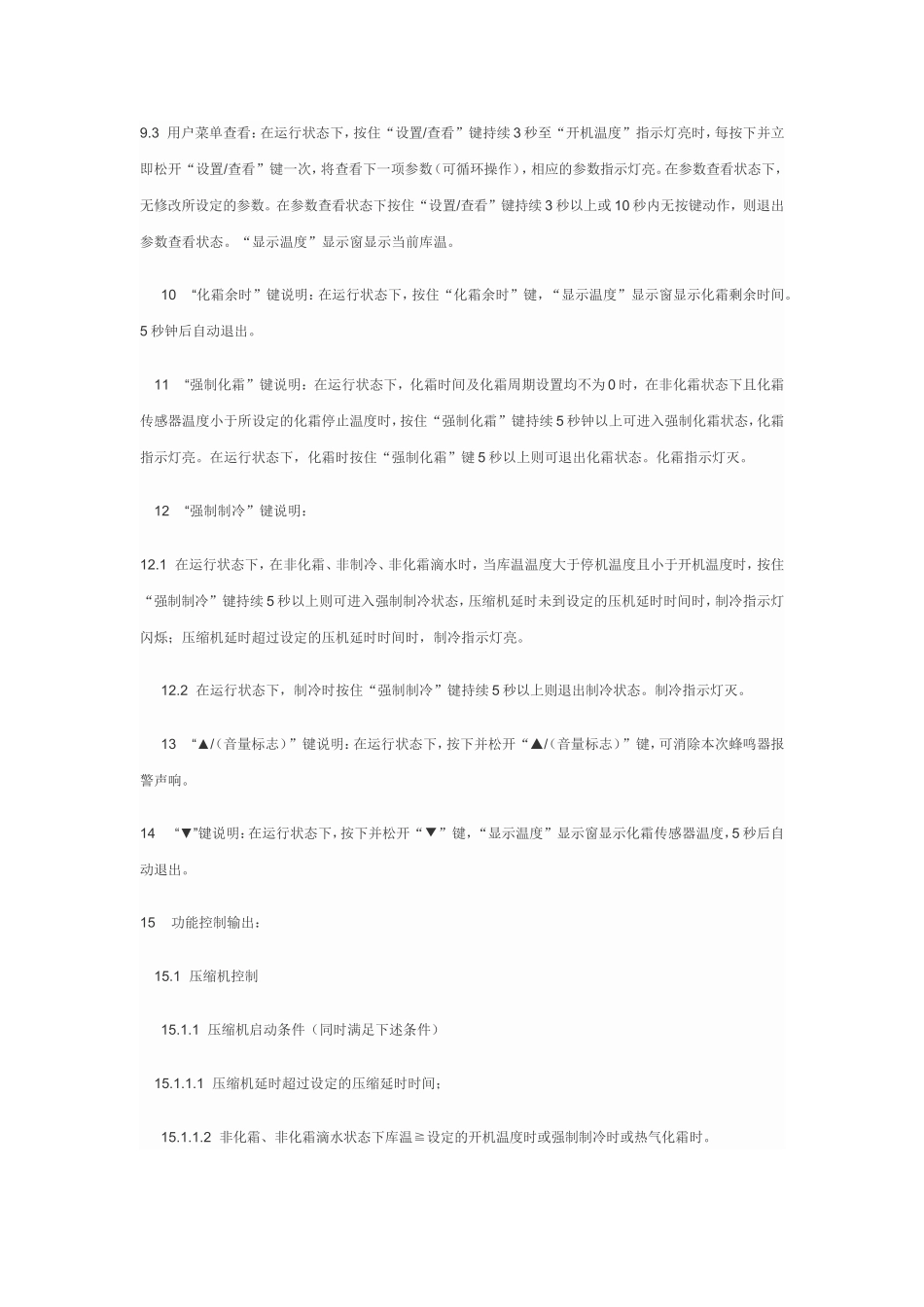 9.3 用户菜单查看：在运行状态下，按住“设置/查看”键持续3秒至“开机温度”指示灯亮时，每按下并立即松开“设置/查看”键一次，将查看下一项参数（可循环操作），相应的参数指示灯亮。在参数查看状态下，无修改所设定的参数。在参数查看状态下按住“设置/查看”键持续3秒以上或10秒内无按键动作，则退出参数查看状态。“显示温度”显示窗显示当前库温。

10 “化霜余时”键说明：在运行状态下，按住“化霜余时”键，“显示温度”显示窗显示化霜剩余时间。5秒钟后自动退出。

11 “强制化霜”键说明：在运行状态下，化霜时间及化霜周期设置均不为0时，在非化霜状态下且化霜传感器温度小于所设定的化霜停止温度时，按住“强制化霜”键持续5秒钟以上可进入强制化霜状态，化霜指示灯亮。在运行状态下，化霜时按住“强制化霜”键5秒以上则可退出化霜状态。化霜指示灯灭。

12 “强制制冷”键说明：

12.1 在运行状态下，在非化霜、非制冷、非化霜滴水时，当库温温度大于停机温度且小于开机温度时，按住“强制制冷”键持续5秒以上则可进入强制制冷状态，压缩机延时未到设定的压机延时时间时，制冷指示灯闪烁；压缩机延时超过设定的压机延时时间时，制冷指示灯亮。

12.2 在运行状态下，制冷时按住“强制制冷”键持续5秒以上则退出制冷状态。制冷指示灯灭。

13 “▲/（音量标志）”键说明：在运行状态下，按下并松开“▲/（音量标志）”键，可消除本次蜂鸣器报警声响。

14 “▼”键说明：在运行状态下，按下并松开“▼”键，“显示温度”显示窗显示化霜传感器温度，5秒后自动退出。

15 功能控制输出：

15.1 压缩机控制

15.1.1 压缩机启动条件（同时满足下述条件）

15.1.1.1 压缩机延时超过设定的压缩延时时间；

15.1.1.2 非化霜、非化霜滴水状态下库温≥设定的开机温度时或强制制冷时或热气化霜时。